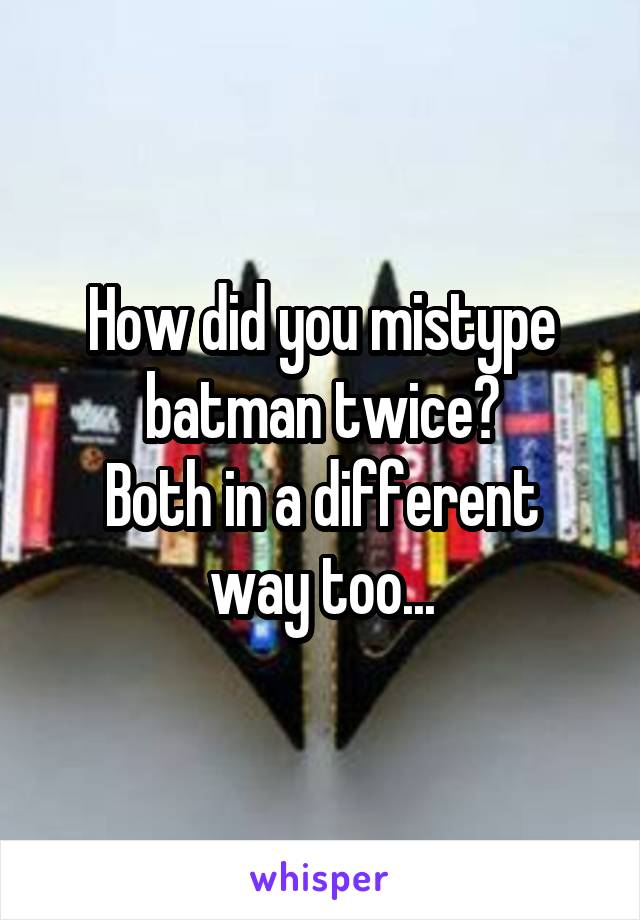 How did you mistype batman twice?
Both in a different way too...

whisper